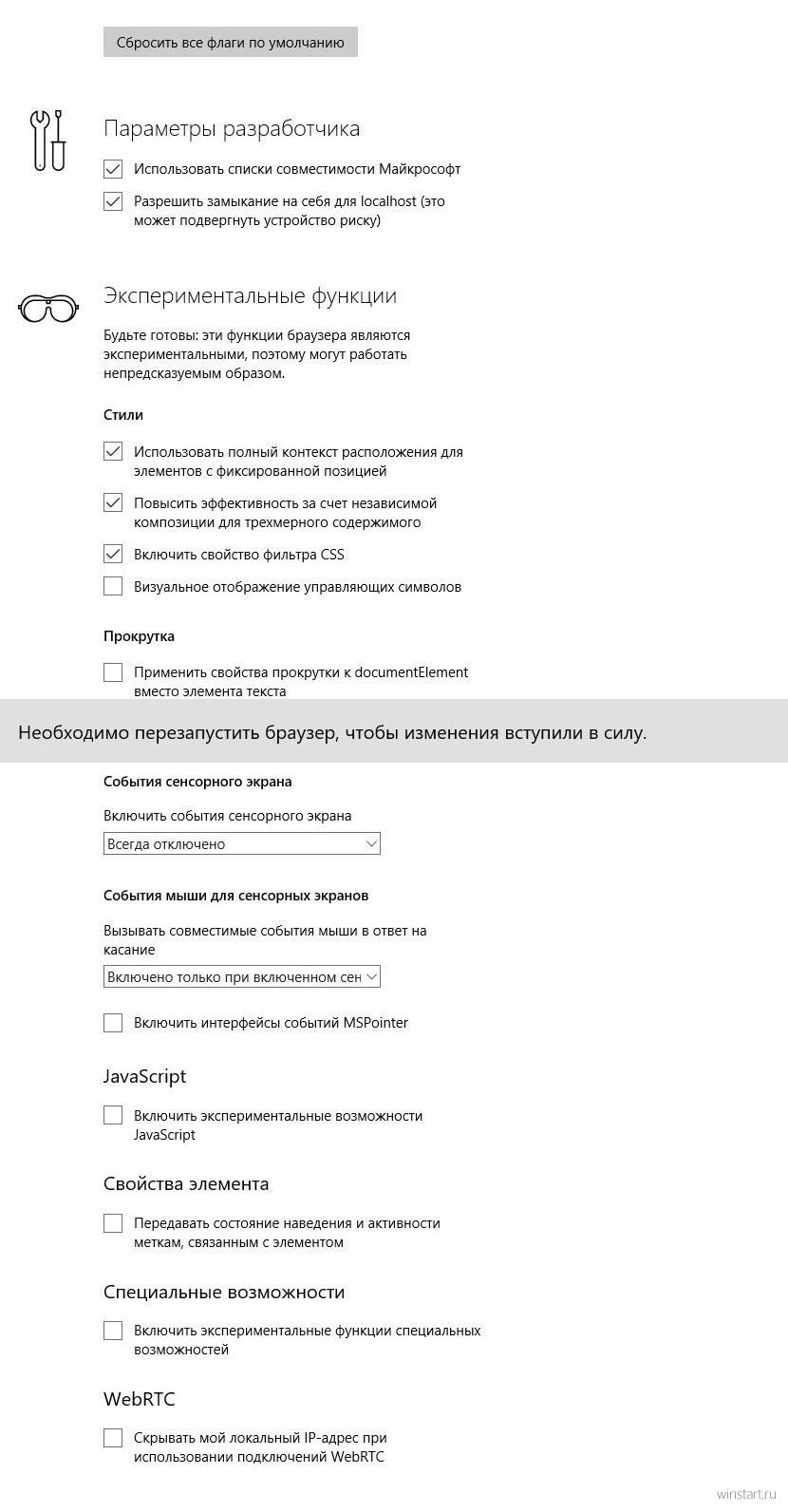 Сбросить все флаги по умолчанию

Параметры разработчика

Использовать списки совместимости Майкрософт

Разрешить замыкание на себя для localhost (это может подвергнуть устройство риску)

Экспериментальные функции

Будьте готовы: эти функции браузера являются экспериментальными, поэтому могут работать непредсказуемым образом.

Стили

Использовать полный контекст расположения для элементов с фиксированной позицией

Повысить эффективность за счет независимой композиции для трехмерного содержимого

Включить свойство фильтра CSS

Визуальное отображение управляющих символов

Прокрутка

Применить свойства прокрутки к documentElement вместо элемента текста

Необходимо перезапустить браузер, чтобы изменения вступили в силу.

События сенсорного экрана

Включить события сенсорного экрана

Всегда отключено

События мыши для сенсорных экранов

Вызывать совместимые события мыши в ответ на касание

Включено только при включенном сен

Включить интерфейсы событий MSPointer

JavaScript

Включить экспериментальные возможности JavaScript

Свойства элемента

Передавать состояние наведения и активности меткам, связанным с элементом

Специальные возможности

Включить экспериментальные функции специальных возможностей

WebRTC

Скрывать мой локальный IP-адрес при использовании подключений WebRTC

winstart.ru